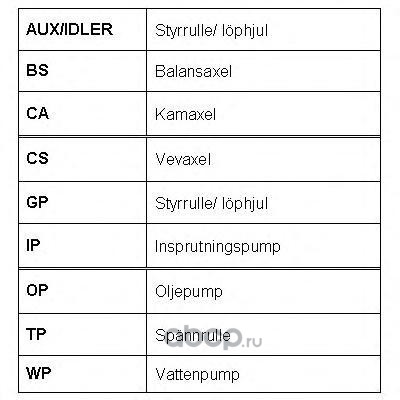 | AUX/IDLER | Styrrulle/ löphjul |
|---|---|
| BS | Balansaxel |
| CA | Kamaxel |
| CS | Vevaxel |
| GP | Styrrulle/ löphjul |
| IP | Insprutningspump |
| OP | Oljepump |
| TP | Spännrulle |
| WP | Vattenpump |

abop.ru